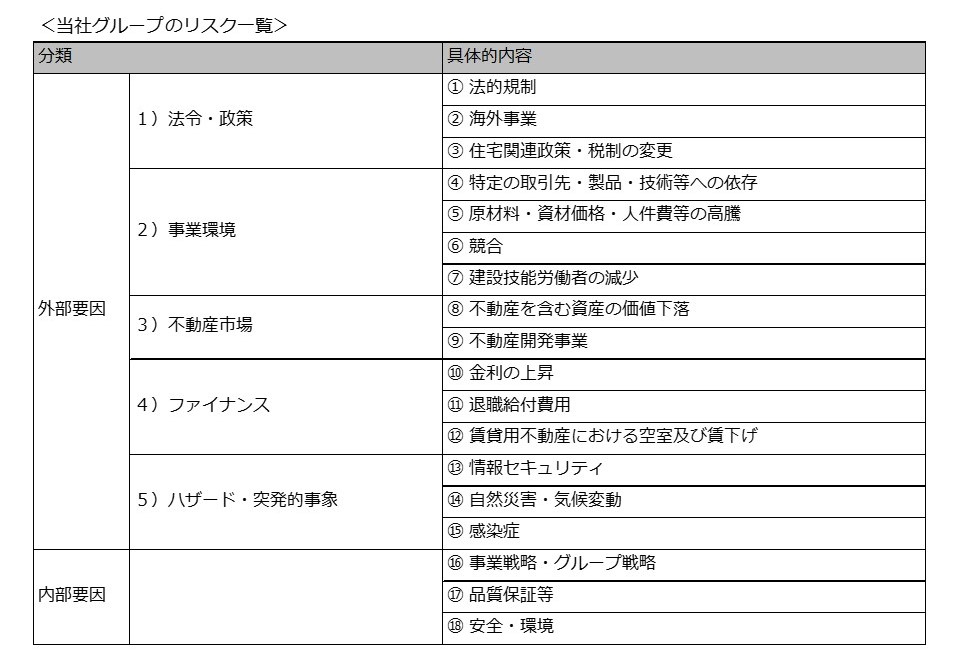 ＜当社グループのリスク一覧＞

| 分類 | | 具体的内容 |
|---|---|---|
| 外部要因 | 1）法令・政策 | ① 法的規制 |
| | | ② 海外事業 |
| | | ③ 住宅関連政策・税制の変更 |
| | 2）事業環境 | ④ 特定の取引先・製品・技術等への依存 |
| | | ⑤ 原材料・資材価格・人件費等の高騰 |
| | | ⑥ 競合 |
| | | ⑦ 建設技能労働者の減少 |
| | 3）不動産市場 | ⑧ 不動産を含む資産の価値下落 |
| | | ⑨ 不動産開発事業 |
| | 4）ファイナンス | ⑩ 金利の上昇 |
| | | ⑪ 退職給付費用 |
| | | ⑫ 賃貸用不動産における空室及び賃下げ |
| | 5）ハザード・突発的事象 | ⑬ 情報セキュリティ |
| | | ⑭ 自然災害・気候変動 |
| | | ⑮ 感染症 |
| 内部要因 | | ⑯ 事業戦略・グループ戦略 |
| | | ⑰ 品質保証等 |
| | | ⑱ 安全・環境 |